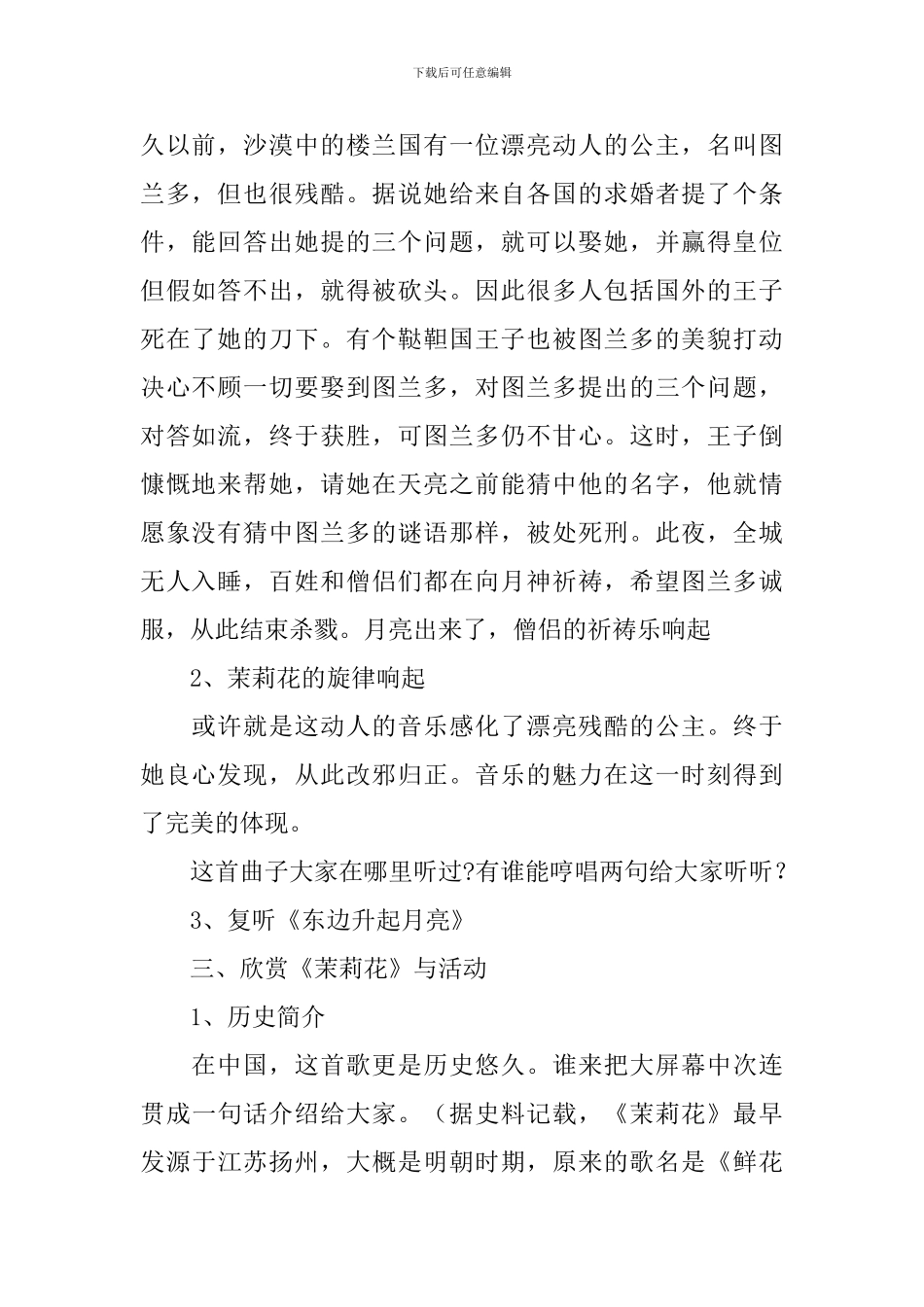 下载后可任意编辑

久以前，沙漠中的楼兰国有一位漂亮动人的公主，名叫图兰多，但也很残酷。据说她给来自各国的求婚者提了个条件，能回答出她提的三个问题，就可以娶她，并赢得皇位但假如答不出，就得被砍头。因此很多人包括国外的王子死在了她的刀下。有个鞑靼国王子也被图兰多的美貌打动决心不顾一切要娶到图兰多，对图兰多提出的三个问题，对答如流，终于获胜，可图兰多仍不甘心。这时，王子倒慷慨地来帮她，请她在天亮之前能猜中他的名字，他就情愿象没有猜中图兰多的谜语那样，被处死刑。此夜，全城无人入睡，百姓和僧侣们都在向月神祈祷，希望图兰多诚服，从此结束杀戮。月亮出来了，僧侣的祈祷乐响起

2、茉莉花的旋律响起

或许就是这动人的音乐感化了漂亮残酷的公主。终于她良心发现，从此改邪归正。音乐的魅力在这一时刻得到了完美的体现。

这首曲子大家在哪里听过?有谁能哼唱两句给大家听听？

3、复听《东边升起月亮》

三、欣赏《茉莉花》与活动

1、历史简介

在中国，这首歌更是历史悠久。谁来把大屏幕中次连贯成一句话介绍给大家。（据史料记载，《茉莉花》最早发源于江苏扬州，大概是明朝时期，原来的歌名是《鲜花